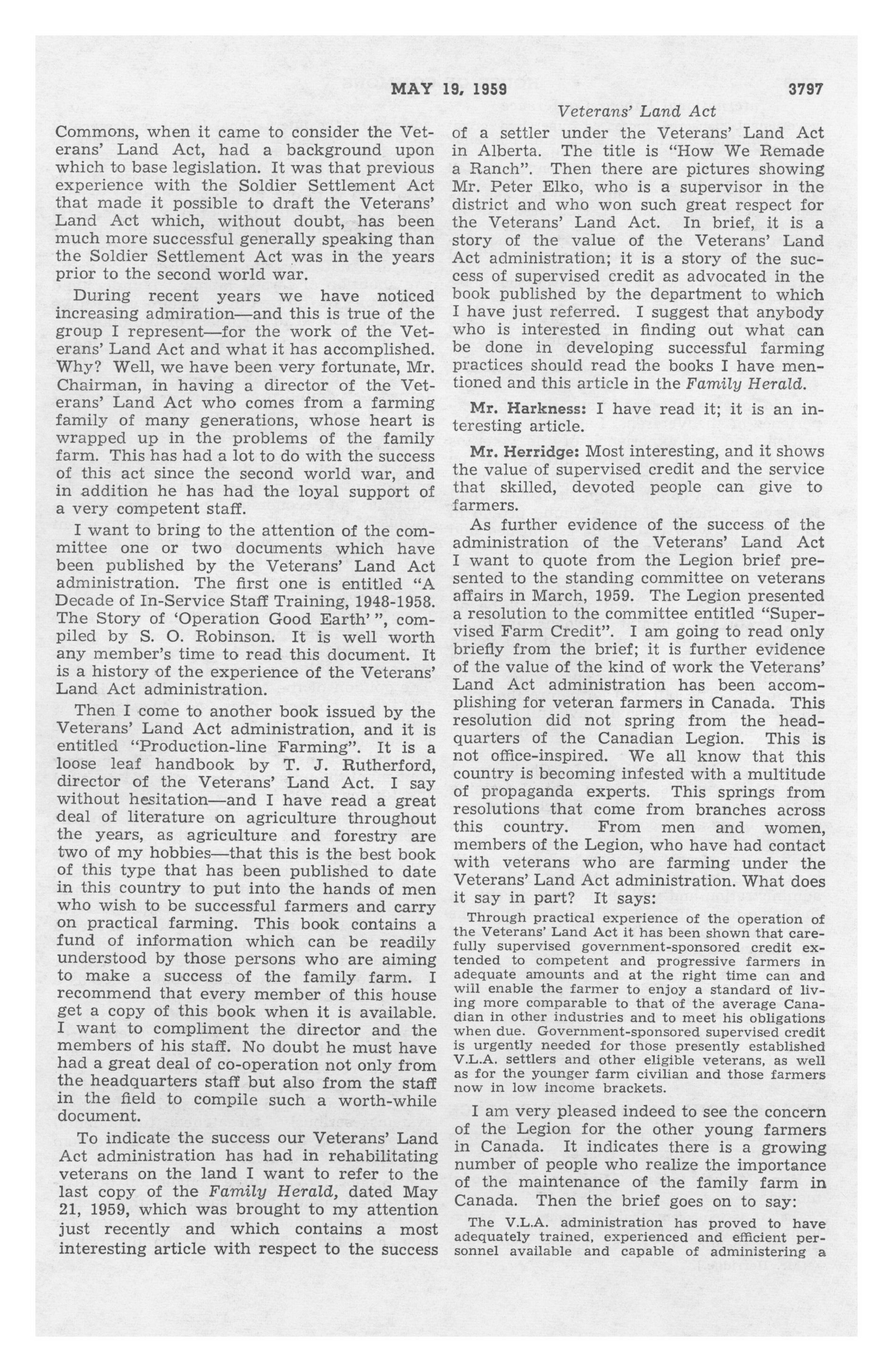 MAY 19, 1959 3797

Veterans' Land Act

Commons, when it came to consider the Veterans' Land Act, had a background upon which to base legislation. It was that previous experience with the Soldier Settlement Act that made it possible to draft the Veterans' Land Act which, without doubt, has been much more successful generally speaking than the Soldier Settlement Act was in the years prior to the second world war.

During recent years we have noticed increasing admiration—and this is true of the group I represent—for the work of the Veterans' Land Act and what it has accomplished. Why? Well, we have been very fortunate, Mr. Chairman, in having a director of the Veterans' Land Act who comes from a farming family of many generations, whose heart is wrapped up in the problems of the family farm. This has had a lot to do with the success of this act since the second world war, and in addition he has had the loyal support of a very competent staff.

I want to bring to the attention of the committee one or two documents which have been published by the Veterans' Land Act administration. The first one is entitled "A Decade of In-Service Staff Training, 1948-1958. The Story of 'Operation Good Earth' ", compiled by S. O. Robinson. It is well worth any member's time to read this document. It is a history of the experience of the Veterans' Land Act administration.

Then I come to another book issued by the Veterans' Land Act administration, and it is entitled "Production-line Farming". It is a loose leaf handbook by T. J. Rutherford, director of the Veterans' Land Act. I say without hesitation—and I have read a great deal of literature on agriculture throughout the years, as agriculture and forestry are two of my hobbies—that this is the best book of this type that has been published to date in this country to put into the hands of men who wish to be successful farmers and carry on practical farming. This book contains a fund of information which can be readily understood by those persons who are aiming to make a success of the family farm. I recommend that every member of this house get a copy of this book when it is available. I want to compliment the director and the members of his staff. No doubt he must have had a great deal of co-operation not only from the headquarters staff but also from the staff in the field to compile such a worth-while document.

To indicate the success our Veterans' Land Act administration has had in rehabilitating veterans on the land I want to refer to the last copy of the Family Herald, dated May 21, 1959, which was brought to my attention just recently and which contains a most interesting article with respect to the success of a settler under the Veterans' Land Act in Alberta. The title is "How We Remade a Ranch". Then there are pictures showing Mr. Peter Elko, who is a supervisor in the district and who won such great respect for the Veterans' Land Act. In brief, it is a story of the value of the Veterans' Land Act administration; it is a story of the success of supervised credit as advocated in the book published by the department to which I have just referred. I suggest that anybody who is interested in finding out what can be done in developing successful farming practices should read the books I have mentioned and this article in the Family Herald.

Mr. Harkness: I have read it; it is an interesting article.

Mr. Herridge: Most interesting, and it shows the value of supervised credit and the service that skilled, devoted people can give to farmers.

As further evidence of the success of the administration of the Veterans' Land Act I want to quote from the Legion brief presented to the standing committee on veterans affairs in March, 1959. The Legion presented a resolution to the committee entitled "Supervised Farm Credit". I am going to read only briefly from the brief; it is further evidence of the value of the kind of work the Veterans' Land Act administration has been accomplishing for veteran farmers in Canada. This resolution did not spring from the headquarters of the Canadian Legion. This is not office-inspired. We all know that this country is becoming infested with a multitude of propaganda experts. This springs from resolutions that come from branches across this country. From men and women, members of the Legion, who have had contact with veterans who are farming under the Veterans' Land Act administration. What does it say in part? It says:

Through practical experience of the operation of the Veterans' Land Act it has been shown that carefully supervised government-sponsored credit extended to competent and progressive farmers in adequate amounts and at the right time can and will enable the farmer to enjoy a standard of living more comparable to that of the average Canadian in other industries and to meet his obligations when due. Government-sponsored supervised credit is urgently needed for those presently established V.L.A. settlers and other eligible veterans, as well as for the younger farm civilian and those farmers now in low income brackets.

I am very pleased indeed to see the concern of the Legion for the other young farmers in Canada. It indicates there is a growing number of people who realize the importance of the maintenance of the family farm in Canada. Then the brief goes on to say:

The V.L.A. administration has proved to have adequately trained, experienced and efficient personnel available and capable of administering a